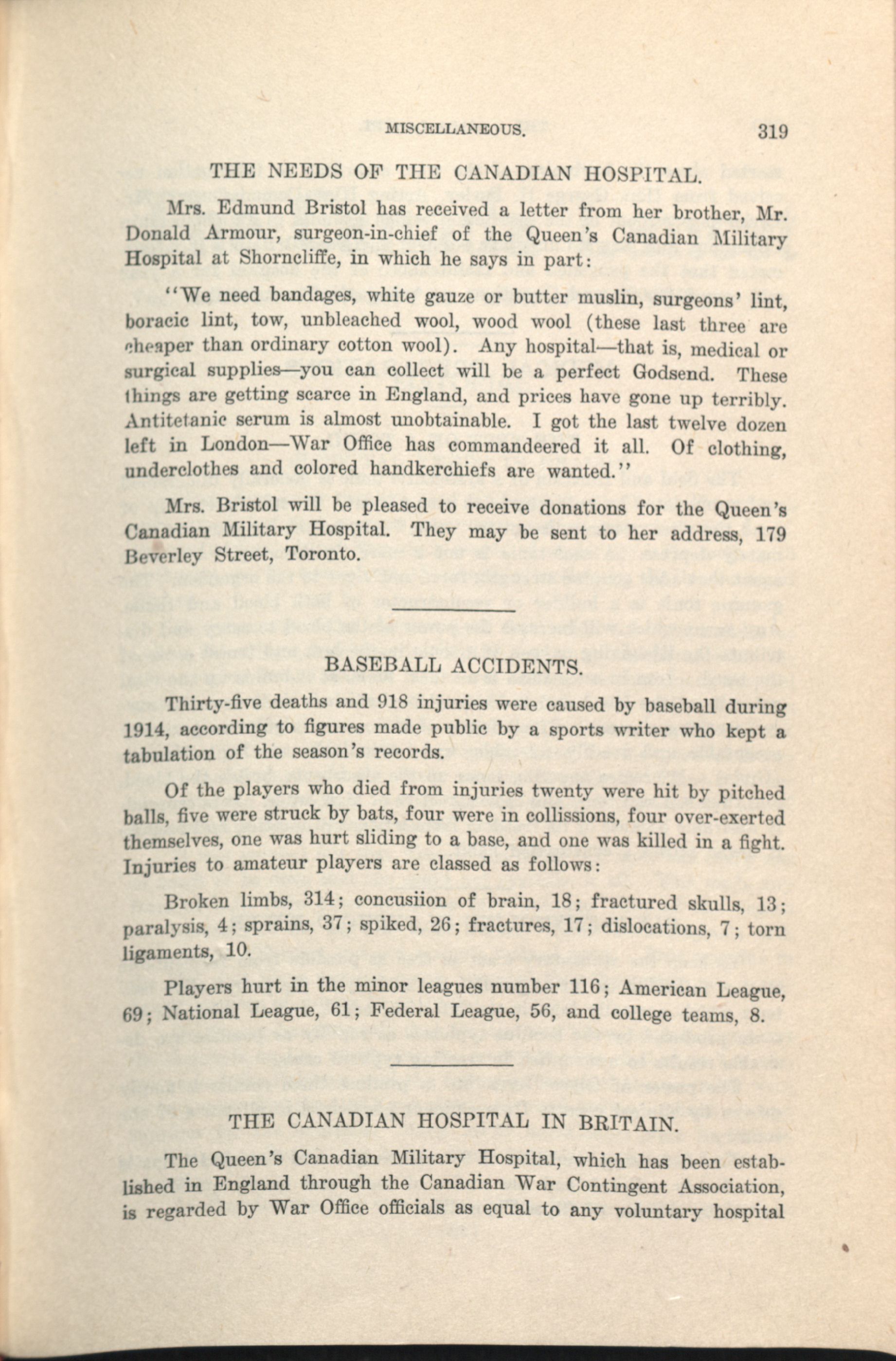 MISCELLANEOUS. 319

THE NEEDS OF THE CANADIAN HOSPITAL.

Mrs. Edmund Bristol has received a letter from her brother, Mr. Donald Armour, surgeon-in-chief of the Queen's Canadian Military Hospital at Shorncliffe, in which he says in part:

"We need bandages, white gauze or butter muslin, surgeons' lint, boracic lint, tow, unbleached wool, wood wool (these last three are cheaper than ordinary cotton wool). Any hospital—that is, medical or surgical supplies—you can collect will be a perfect Godsend. These things are getting scarce in England, and prices have gone up terribly. Antitetanic serum is almost unobtainable. I got the last twelve dozen left in London—War Office has commandeered it all. Of clothing, underclothes and colored handkerchiefs are wanted."

Mrs. Bristol will be pleased to receive donations for the Queen's Canadian Military Hospital. They may be sent to her address, 179 Beverley Street, Toronto.

BASEBALL ACCIDENTS.

Thirty-five deaths and 918 injuries were caused by baseball during 1914, according to figures made public by a sports writer who kept a tabulation of the season's records.

Of the players who died from injuries twenty were hit by pitched balls, five were struck by bats, four were in collissions, four over-exerted themselves, one was hurt sliding to a base, and one was killed in a fight. Injuries to amateur players are classed as follows:

Broken limbs, 314; concusiion of brain, 18; fractured skulls, 13; paralysis, 4; sprains, 37; spiked, 26; fractures, 17; dislocations, 7; torn ligaments, 10.

Players hurt in the minor leagues number 116; American League, 69; National League, 61; Federal League, 56, and college teams, 8.

THE CANADIAN HOSPITAL IN BRITAIN.

The Queen's Canadian Military Hospital, which has been established in England through the Canadian War Contingent Association, is regarded by War Office officials as equal to any voluntary hospital